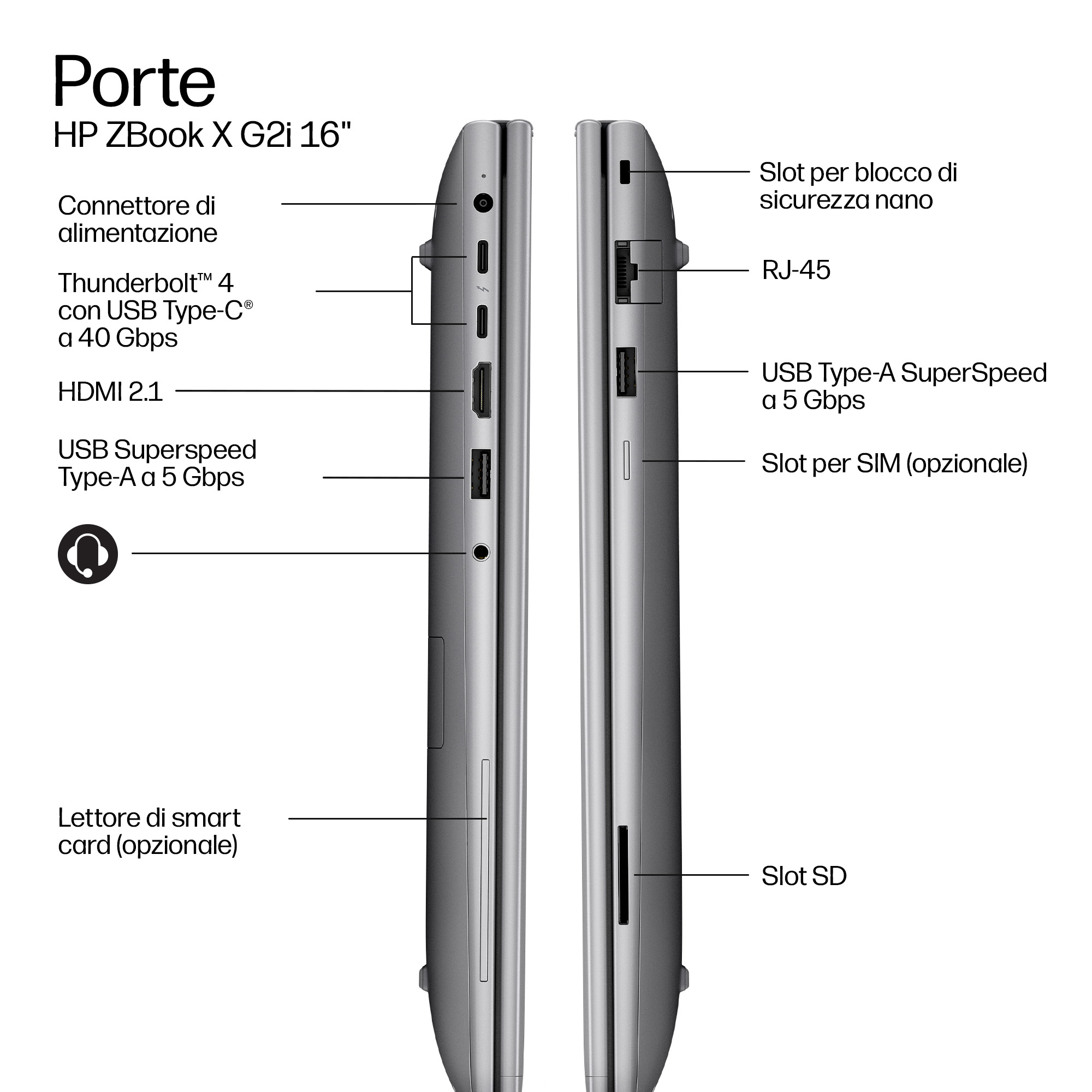 Porte
HP ZBook X G2i 16"

Connettore di alimentazione

Thunderbolt™ 4 con USB Type-C® a 40 Gbps

HDMI 2.1

USB Superspeed Type-A a 5 Gbps

Lettore di smart card (opzionale)

Slot per blocco di sicurezza nano

RJ-45

USB Type-A SuperSpeed a 5 Gbps

Slot per SIM (opzionale)

Slot SD